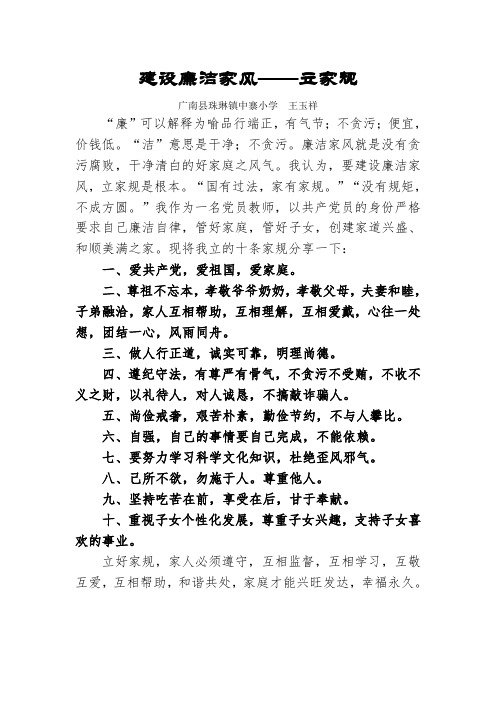 建设廉洁家风——立家规

广南县珠琳镇中寨小学　王玉祥

“廉”可以解释为喻品行端正，有气节；不贪污；便宜，价钱低。“洁”意思是干净；不贪污。廉洁家风就是没有贪污腐败，干净清白的好家庭之风气。我认为，要建设廉洁家风，立家规是根本。“国有过法，家有家规。”“没有规矩，不成方圆。”我作为一名党员教师，以共产党员的身份严格要求自己廉洁自律，管好家庭，管好子女，创建家道兴盛、和顺美满之家。现将我立的十条家规分享一下：

一、爱共产党，爱祖国，爱家庭。

二、尊祖不忘本，孝敬爷爷奶奶，孝敬父母，夫妻和睦，子弟融洽，家人互相帮助，互相理解，互相爱戴，心往一处想，团结一心，风雨同舟。

三、做人行正道，诚实可靠，明理尚德。

四、遵纪守法，有尊严有骨气，不贪污不受贿，不收不义之财，以礼待人，对人诚恳，不搞敲诈骗人。

五、尚俭戒奢，艰苦朴素，勤俭节约，不与人攀比。

六、自强，自己的事情要自己完成，不能依赖。

七、要努力学习科学文化知识，杜绝歪风邪气。

八、己所不欲，勿施于人。尊重他人。

九、坚持吃苦在前，享受在后，甘于奉献。

十、重视子女个性化发展，尊重子女兴趣，支持子女喜欢的事业。

立好家规，家人必须遵守，互相监督，互相学习，互敬互爱，互相帮助，和谐共处，家庭才能兴旺发达，幸福永久。